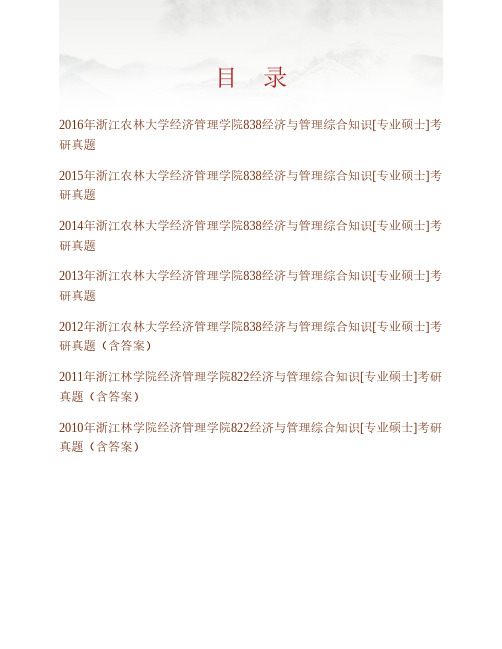 目 录

2016年浙江农林大学经济管理学院838经济与管理综合知识[专业硕士]考研真题

2015年浙江农林大学经济管理学院838经济与管理综合知识[专业硕士]考研真题

2014年浙江农林大学经济管理学院838经济与管理综合知识[专业硕士]考研真题

2013年浙江农林大学经济管理学院838经济与管理综合知识[专业硕士]考研真题

2012年浙江农林大学经济管理学院838经济与管理综合知识[专业硕士]考研真题（含答案）

2011年浙江林学院经济管理学院822经济与管理综合知识[专业硕士]考研真题（含答案）

2010年浙江林学院经济管理学院822经济与管理综合知识[专业硕士]考研真题（含答案）